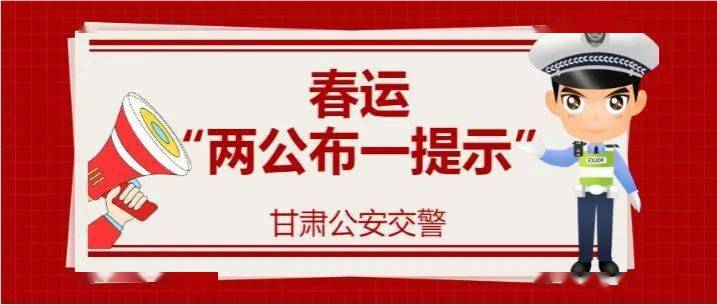 春运
“两公布一提示”

甘肃公安交警